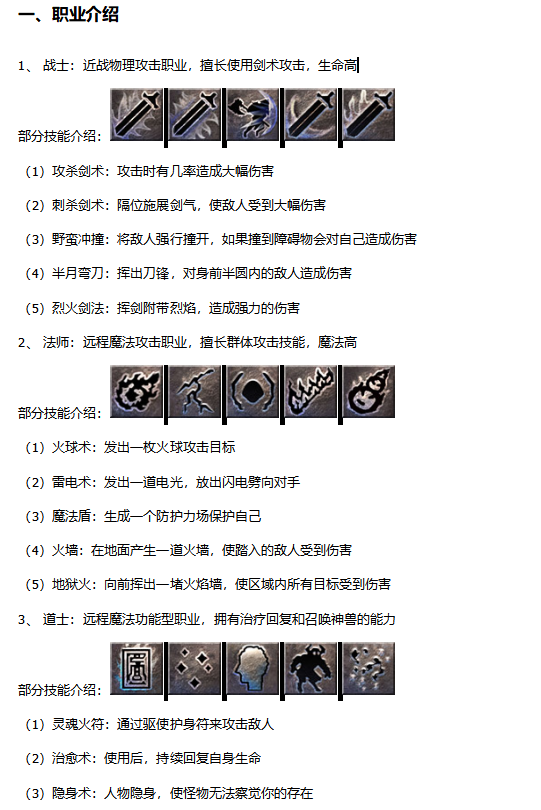 一、职业介绍

1、 战士：近战物理攻击职业，擅长使用剑术攻击，生命高

部分技能介绍：

（1）攻杀剑术：攻击时有几率造成大幅伤害

（2）刺杀剑术：隔位施展剑气，使敌人受到大幅伤害

（3）野蛮冲撞：将敌人强行撞开，如果撞到障碍物会对自己造成伤害

（4）半月弯刀：挥出刀锋，对身前半圆内的敌人造成伤害

（5）烈火剑法：挥剑附带烈焰，造成强力的伤害

2、 法师：远程魔法攻击职业，擅长群体攻击技能，魔法高

部分技能介绍：

（1）火球术：发出一枚火球攻击目标

（2）雷电术：发出一道电光，放出闪电劈向对手

（3）魔法盾：生成一个防护力场保护自己

（4）火墙：在地面产生一道火墙，使踏入的敌人受到伤害

（5）地狱火：向前挥出一堵火焰墙，使区域内所有目标受到伤害

3、 道士：远程魔法功能型职业，拥有治疗回复和召唤神兽的能力

部分技能介绍：

（1）灵魂火符：通过驱使护身符来攻击敌人

（2）治愈术：使用后，持续回复自身生命

（3）隐身术：人物隐身，使怪物无法察觉你的存在